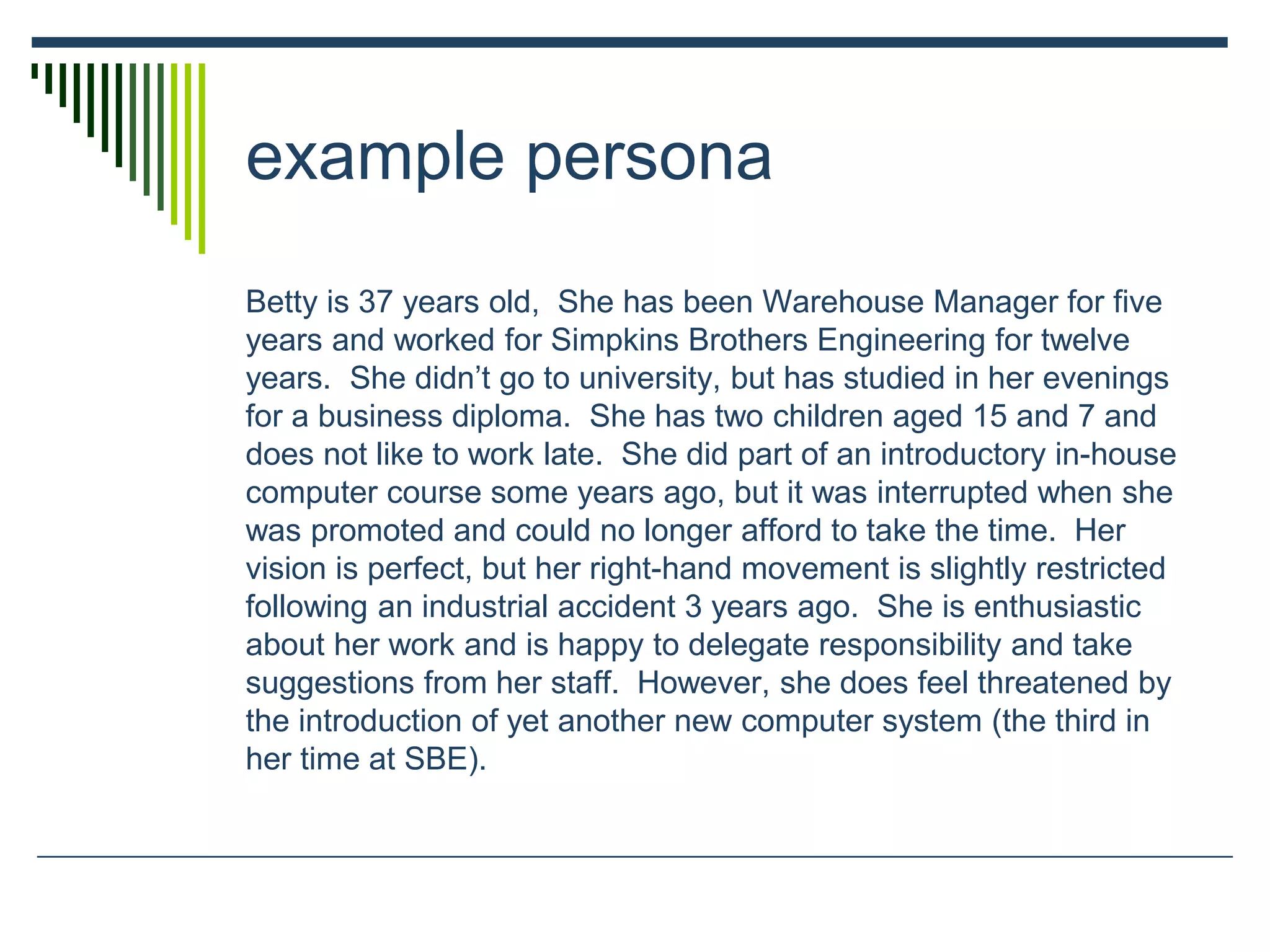 example persona

Betty is 37 years old, She has been Warehouse Manager for five years and worked for Simpkins Brothers Engineering for twelve years. She didn't go to university, but has studied in her evenings for a business diploma. She has two children aged 15 and 7 and does not like to work late. She did part of an introductory in-house computer course some years ago, but it was interrupted when she was promoted and could no longer afford to take the time. Her vision is perfect, but her right-hand movement is slightly restricted following an industrial accident 3 years ago. She is enthusiastic about her work and is happy to delegate responsibility and take suggestions from her staff. However, she does feel threatened by the introduction of yet another new computer system (the third in her time at SBE).